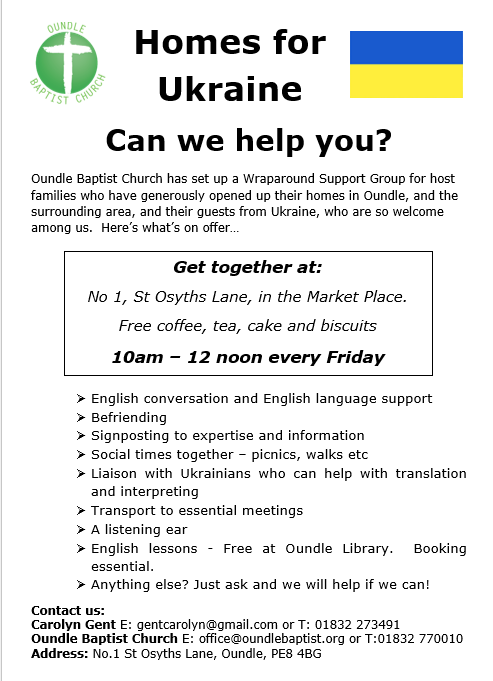 OUNDLE BAPTIST CHURCH

Homes for Ukraine

Can we help you?

Oundle Baptist Church has set up a Wraparound Support Group for host families who have generously opened up their homes in Oundle, and the surrounding area, and their guests from Ukraine, who are so welcome among us. Here's what's on offer…

Get together at:

No 1, St Osyths Lane, in the Market Place.

Free coffee, tea, cake and biscuits

10am – 12 noon every Friday

➢ English conversation and English language support
➢ Befriending
➢ Signposting to expertise and information
➢ Social times together – picnics, walks etc
➢ Liaison with Ukrainians who can help with translation and interpreting
➢ Transport to essential meetings
➢ A listening ear
➢ English lessons - Free at Oundle Library. Booking essential.
➢ Anything else? Just ask and we will help if we can!

Contact us:
Carolyn Gent E: gentcarolyn@gmail.com or T: 01832 273491
Oundle Baptist Church E: office@oundlebaptist.org or T:01832 770010
Address: No.1 St Osyths Lane, Oundle, PE8 4BG